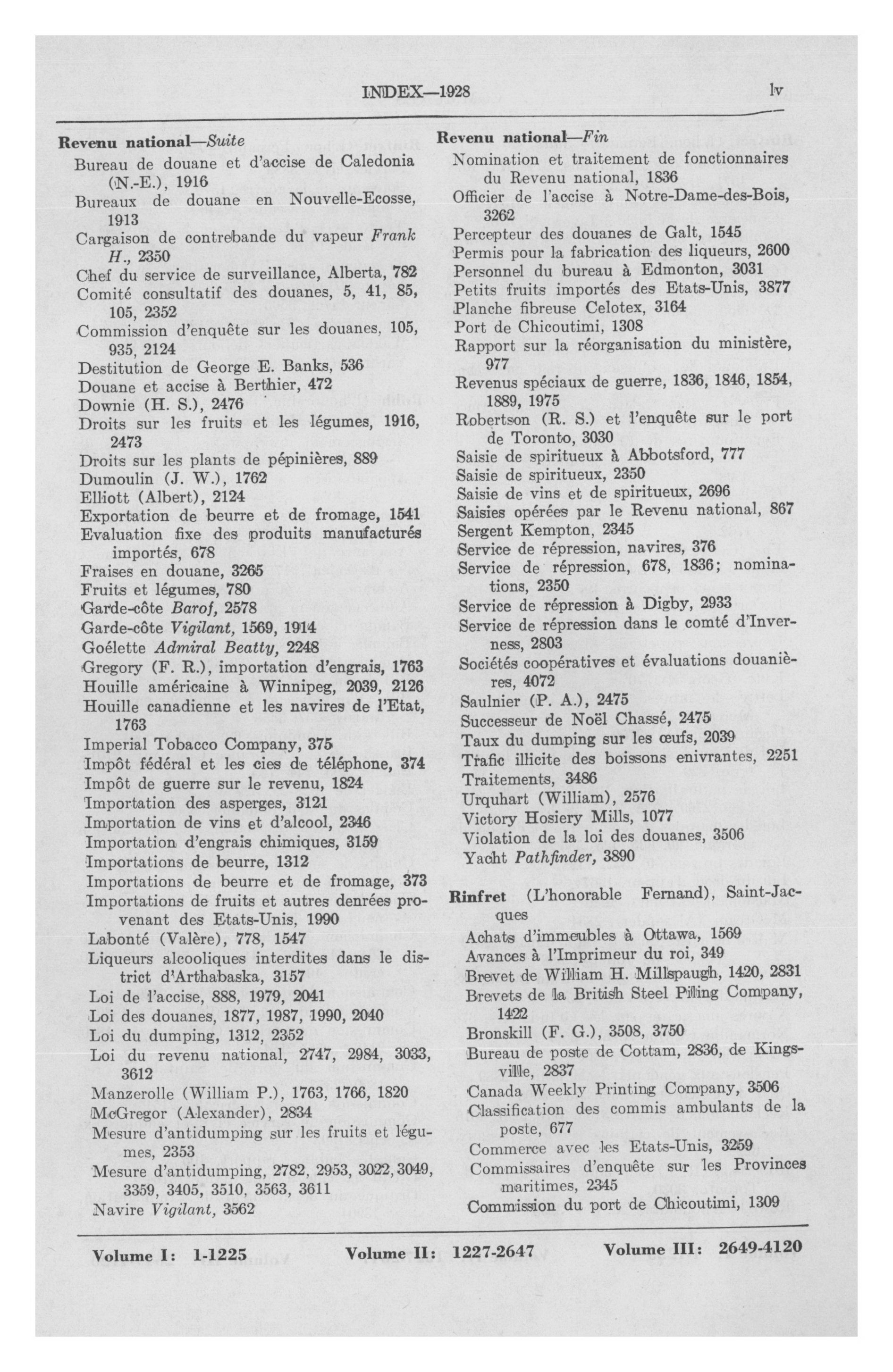 INDEX—1928 lv

Revenu national—Suite
Bureau de douane et d'accise de Caledonia (N.-E.), 1916
Bureaux de douane en Nouvelle-Ecosse, 1913
Cargaison de contrebande du vapeur Frank H., 2350
Chef du service de surveillance, Alberta, 782
Comité consultatif des douanes, 5, 41, 85, 105, 2352
Commission d'enquête sur les douanes, 105, 935, 2124
Destitution de George E. Banks, 536
Douane et accise à Berthier, 472
Downie (H. S.), 2476
Droits sur les fruits et les légumes, 1916, 2473
Droits sur les plants de pépinières, 889
Dumoulin (J. W.), 1762
Elliott (Albert), 2124
Exportation de beurre et de fromage, 1541
Evaluation fixe des produits manufacturés importés, 678
Fraises en douane, 3265
Fruits et légumes, 780
Garde-côte Barof, 2578
Garde-côte Vigilant, 1569, 1914
Goélette Admiral Beatty, 2248
Gregory (F. R.), importation d'engrais, 1763
Houille américaine à Winnipeg, 2039, 2126
Houille canadienne et les navires de l'Etat, 1763
Imperial Tobacco Company, 375
Impôt fédéral et les cies de téléphone, 374
Impôt de guerre sur le revenu, 1824
Importation des asperges, 3121
Importation de vins et d'alcool, 2346
Importation d'engrais chimiques, 3159
Importations de beurre, 1312
Importations de beurre et de fromage, 373
Importations de fruits et autres denrées provenant des Etats-Unis, 1990
Labonté (Valère), 778, 1547
Liqueurs alcooliques interdites dans le district d'Arthabaska, 3157
Loi de l'accise, 888, 1979, 2041
Loi des douanes, 1877, 1987, 1990, 2040
Loi du dumping, 1312, 2352
Loi du revenu national, 2747, 2984, 3033, 3612
Manzerolle (William P.), 1763, 1766, 1820
McGregor (Alexander), 2834
Mesure d'antidumping sur les fruits et légumes, 2353
Mesure d'antidumping, 2782, 2953, 3022, 3049, 3359, 3405, 3510, 3563, 3611
Navire Vigilant, 3562

Revenu national—Fin
Nomination et traitement de fonctionnaires du Revenu national, 1836
Officier de l'accise à Notre-Dame-des-Bois, 3262
Percepteur des douanes de Galt, 1545
Permis pour la fabrication des liqueurs, 2600
Personnel du bureau à Edmonton, 3031
Petits fruits importés des Etats-Unis, 3877
Planche fibreuse Celotex, 3164
Port de Chicoutimi, 1308
Rapport sur la réorganisation du ministère, 977
Revenus spéciaux de guerre, 1836, 1846, 1854, 1889, 1975
Robertson (R. S.) et l'enquête sur le port de Toronto, 3030
Saisie de spiritueux à Abbotsford, 777
Saisie de spiritueux, 2350
Saisie de vins et de spiritueux, 2696
Saisies opérées par le Revenu national, 867
Sergent Kempton, 2345
Service de répression, navires, 376
Service de répression, 678, 1836; nominations, 2350
Service de répression à Digby, 2933
Service de répression dans le comté d'Inverness, 2803
Sociétés coopératives et évaluations douanières, 4072
Saulnier (P. A.), 2475
Successeur de Noël Chassé, 2475
Taux du dumping sur les œufs, 2039
Trafic illicite des boissons enivrantes, 2251
Traitements, 3486
Urquhart (William), 2576
Victory Hosiery Mills, 1077
Violation de la loi des douanes, 3506
Yacht Pathfinder, 3890

Rinfret (L'honorable Fernand), Saint-Jacques
Achats d'immeubles à Ottawa, 1569
Avances à l'Imprimeur du roi, 349
Brevet de William H. Millspaugh, 1420, 2831
Brevets de la British Steel Piling Company, 1422
Bronskill (F. G.), 3508, 3750
Bureau de poste de Cottam, 2836, de Kingsville, 2837
Canada Weekly Printing Company, 3506
Classification des commis ambulants de la poste, 677
Commerce avec les Etats-Unis, 3259
Commissaires d'enquête sur les Provinces maritimes, 2345
Commission du port de Chicoutimi, 1309

Volume I: 1-1225 Volume II: 1227-2647 Volume III: 2649-4120